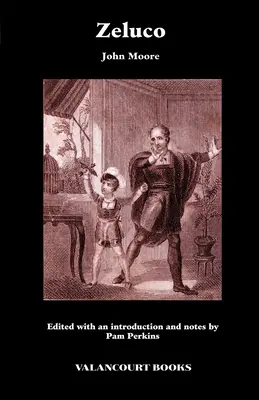 Zeluco

John Moore

Edited with an introduction and notes by Pam Perkins

VALANCOURT BOOKS